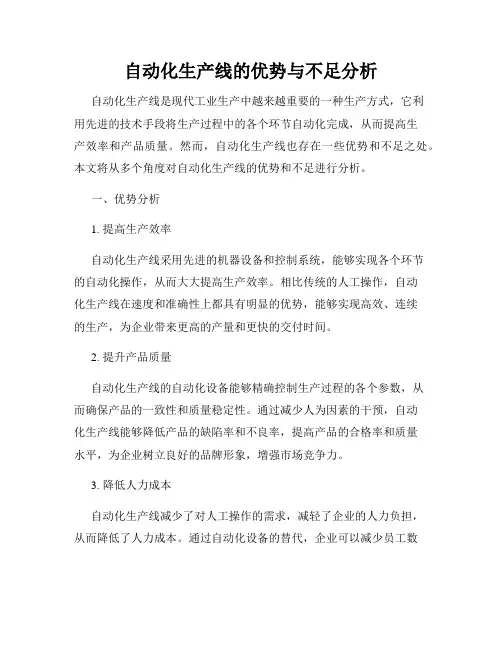 自动化生产线的优势与不足分析

自动化生产线是现代工业生产中越来越重要的一种生产方式，它利用先进的技术手段将生产过程中的各个环节自动化完成，从而提高生产效率和产品质量。然而，自动化生产线也存在一些优势和不足之处。本文将从多个角度对自动化生产线的优势和不足进行分析。

一、优势分析

1. 提高生产效率

自动化生产线采用先进的机器设备和控制系统，能够实现各个环节的自动化操作，从而大大提高生产效率。相比传统的人工操作，自动化生产线在速度和准确性上都具有明显的优势，能够实现高效、连续的生产，为企业带来更高的产量和更快的交付时间。

2. 提升产品质量

自动化生产线的自动化设备能够精确控制生产过程的各个参数，从而确保产品的一致性和质量稳定性。通过减少人为因素的干预，自动化生产线能够降低产品的缺陷率和不良率，提高产品的合格率和质量水平，为企业树立良好的品牌形象，增强市场竞争力。

3. 降低人力成本

自动化生产线减少了对人工操作的需求，减轻了企业的人力负担，从而降低了人力成本。通过自动化设备的替代，企业可以减少员工数